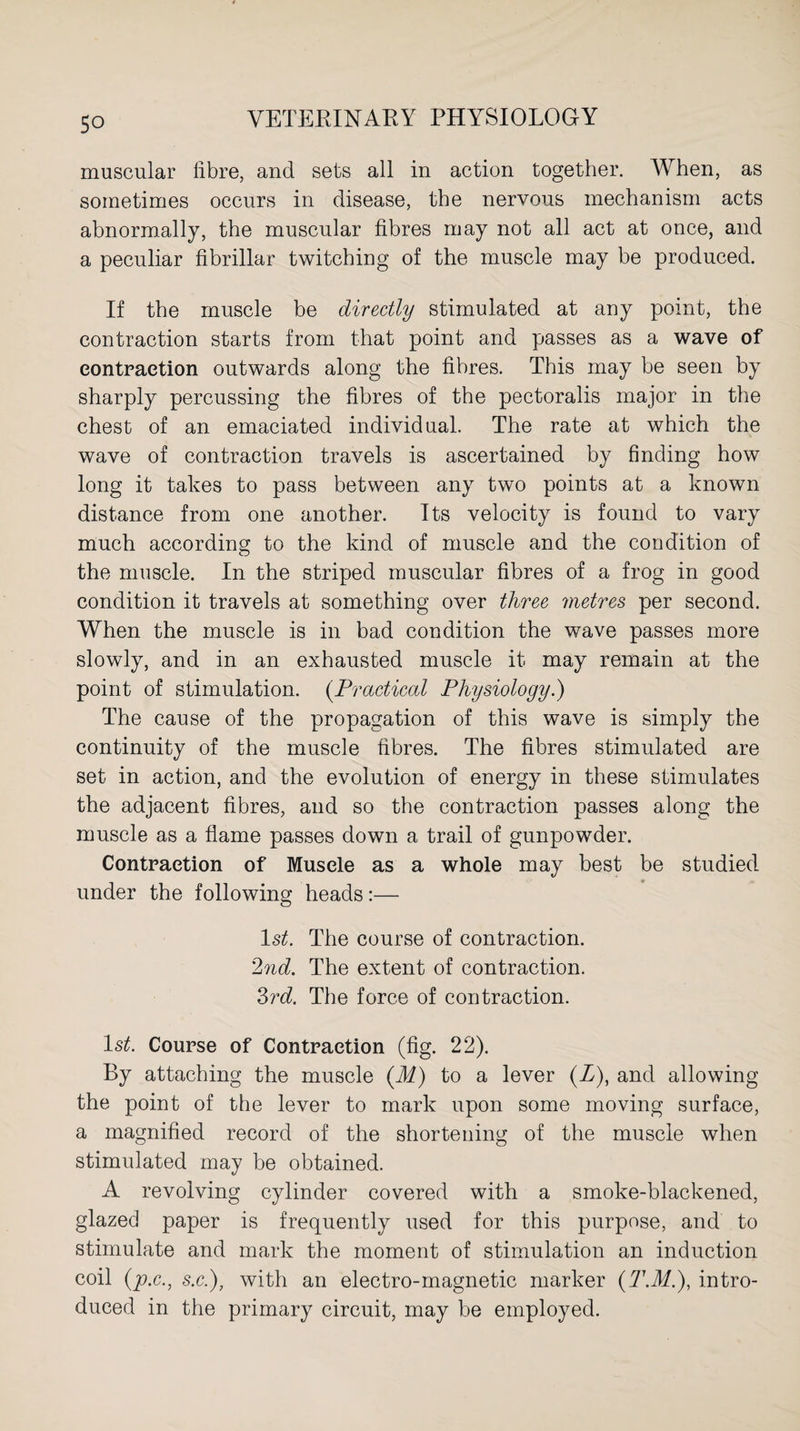 50 VETERINARY PHYSIOLOGY

muscular fibre, and sets all in action together. When, as sometimes occurs in disease, the nervous mechanism acts abnormally, the muscular fibres may not all act at once, and a peculiar fibrillar twitching of the muscle may be produced.

If the muscle be directly stimulated at any point, the contraction starts from that point and passes as a wave of contraction outwards along the fibres. This may be seen by sharply percussing the fibres of the pectoralis major in the chest of an emaciated individual. The rate at which the wave of contraction travels is ascertained by finding how long it takes to pass between any two points at a known distance from one another. Its velocity is found to vary much according to the kind of muscle and the condition of the muscle. In the striped muscular fibres of a frog in good condition it travels at something over three metres per second. When the muscle is in bad condition the wave passes more slowly, and in an exhausted muscle it may remain at the point of stimulation. (Practical Physiology.)
The cause of the propagation of this wave is simply the continuity of the muscle fibres. The fibres stimulated are set in action, and the evolution of energy in these stimulates the adjacent fibres, and so the contraction passes along the muscle as a flame passes down a trail of gunpowder.
Contraction of Muscle as a whole may best be studied under the following heads:—

1st. The course of contraction.
2nd. The extent of contraction.
3rd. The force of contraction.

1st. Course of Contraction (fig. 22).
By attaching the muscle (M) to a lever (L), and allowing the point of the lever to mark upon some moving surface, a magnified record of the shortening of the muscle when stimulated may be obtained.
A revolving cylinder covered with a smoke-blackened, glazed paper is frequently used for this purpose, and to stimulate and mark the moment of stimulation an induction coil (p.c., s.c.), with an electro-magnetic marker (T.M.), introduced in the primary circuit, may be employed.